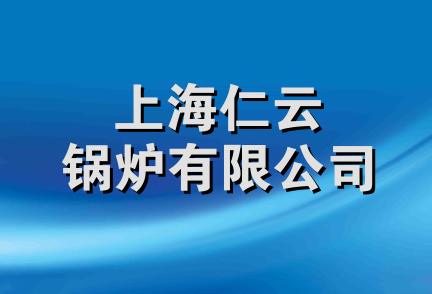 上海仁云
锅炉有限公司